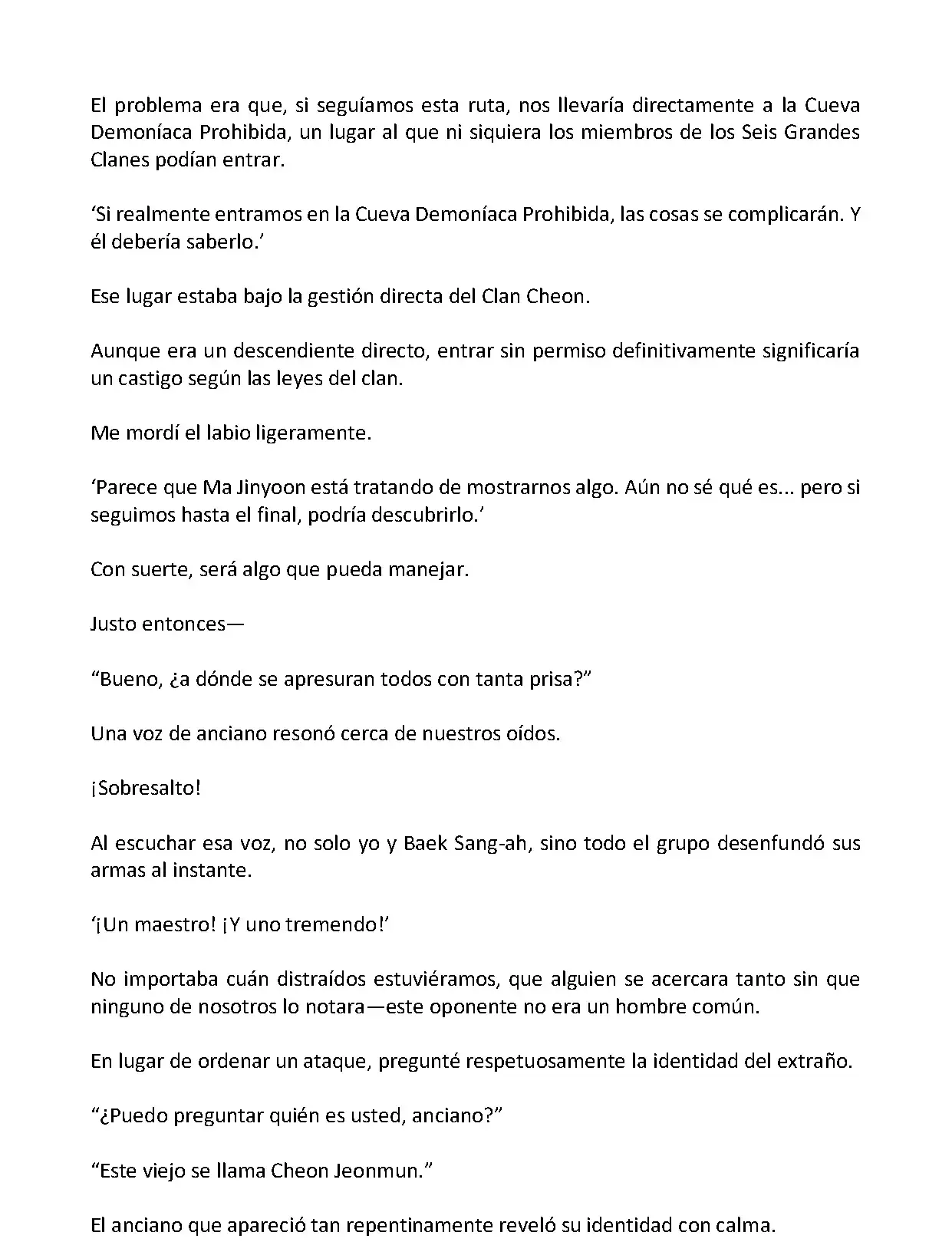 El problema era que, si seguíamos esta ruta, nos llevaría directamente a la Cueva Demoníaca Prohibida, un lugar al que ni siquiera los miembros de los Seis Grandes Clanes podían entrar.

‘Si realmente entramos en la Cueva Demoníaca Prohibida, las cosas se complicarán. Y él debería saberlo.’

Ese lugar estaba bajo la gestión directa del Clan Cheon.

Aunque era un descendiente directo, entrar sin permiso definitivamente significaría un castigo según las leyes del clan.

Me mordí el labio ligeramente.

‘Parece que Ma Jinyoon está tratando de mostrarnos algo. Aún no sé qué es... pero si seguimos hasta el final, podría descubrirlo.’

Con suerte, será algo que pueda manejar.

Justo entonces—

“Bueno, ¿a dónde se apresuran todos con tanta prisa?”

Una voz de anciano resonó cerca de nuestros oídos.

¡Sobresalto!

Al escuchar esa voz, no solo yo y Baek Sang-ah, sino todo el grupo desenfundó sus armas al instante.

‘¡Un maestro! ¡Y uno tremendo!’

No importaba cuán distraídos estuviéramos, que alguien se acercara tanto sin que ninguno de nosotros lo notara—este oponente no era un hombre común.

En lugar de ordenar un ataque, pregunté respetuosamente la identidad del extraño.

“¿Puedo preguntar quién es usted, anciano?”

“Este viejo se llama Cheon Jeonmun.”

El anciano que apareció tan repentinamente reveló su identidad con calma.